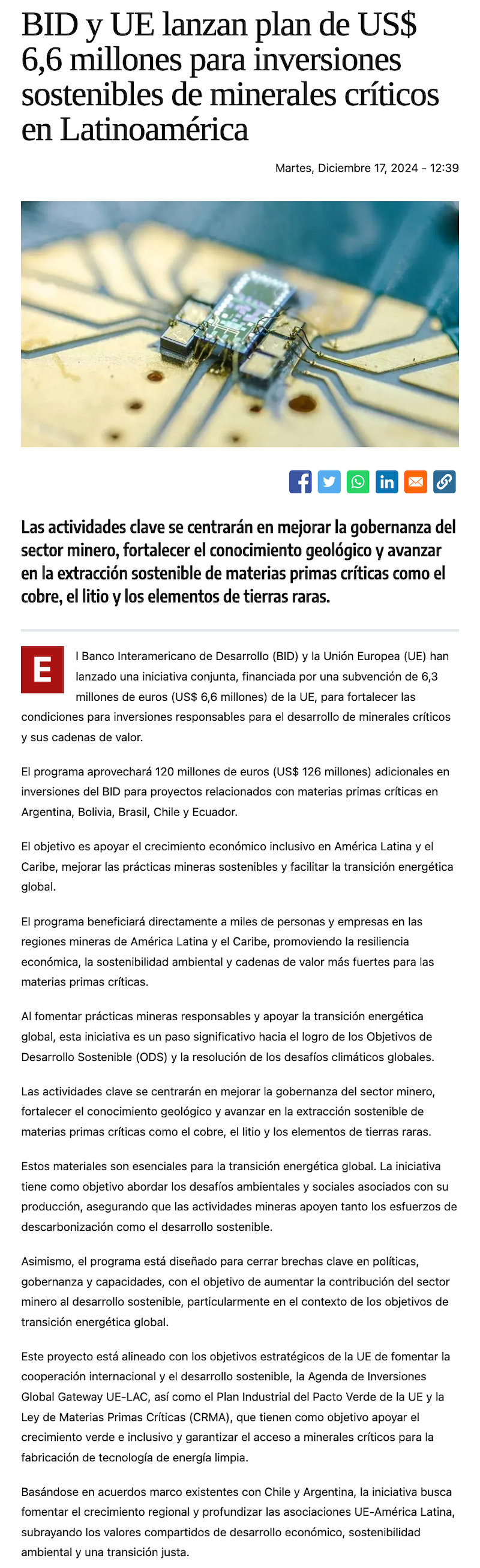 BID y UE lanzan plan de US$ 6,6 millones para inversiones sostenibles de minerales críticos en Latinoamérica

Martes, Diciembre 17, 2024 - 12:39

Las actividades clave se centrarán en mejorar la gobernanza del sector minero, fortalecer el conocimiento geológico y avanzar en la extracción sostenible de materias primas críticas como el cobre, el litio y los elementos de tierras raras.

El Banco Interamericano de Desarrollo (BID) y la Unión Europea (UE) han lanzado una iniciativa conjunta, financiada por una subvención de 6,3 millones de euros (US$ 6,6 millones) de la UE, para fortalecer las condiciones para inversiones responsables para el desarrollo de minerales críticos y sus cadenas de valor.

El programa aprovechará 120 millones de euros (US$ 126 millones) adicionales en inversiones del BID para proyectos relacionados con materias primas críticas en Argentina, Bolivia, Brasil, Chile y Ecuador.

El objetivo es apoyar el crecimiento económico inclusivo en América Latina y el Caribe, mejorar las prácticas mineras sostenibles y facilitar la transición energética global.

El programa beneficiará directamente a miles de personas y empresas en las regiones mineras de América Latina y el Caribe, promoviendo la resiliencia económica, la sostenibilidad ambiental y cadenas de valor más fuertes para las materias primas críticas.

Al fomentar prácticas mineras responsables y apoyar la transición energética global, esta iniciativa es un paso significativo hacia el logro de los Objetivos de Desarrollo Sostenible (ODS) y la resolución de los desafíos climáticos globales.

Las actividades clave se centrarán en mejorar la gobernanza del sector minero, fortalecer el conocimiento geológico y avanzar en la extracción sostenible de materias primas críticas como el cobre, el litio y los elementos de tierras raras.

Estos materiales son esenciales para la transición energética global. La iniciativa tiene como objetivo abordar los desafíos ambientales y sociales asociados con su producción, asegurando que las actividades mineras apoyen tanto los esfuerzos de descarbonización como el desarrollo sostenible.

Asimismo, el programa está diseñado para cerrar brechas clave en políticas, gobernanza y capacidades, con el objetivo de aumentar la contribución del sector minero al desarrollo sostenible, particularmente en el contexto de los objetivos de transición energética global.

Este proyecto está alineado con los objetivos estratégicos de la UE de fomentar la cooperación internacional y el desarrollo sostenible, la Agenda de Inversiones Global Gateway UE-LAC, así como el Plan Industrial del Pacto Verde de la UE y la Ley de Materias Primas Críticas (CRMA), que tienen como objetivo apoyar el crecimiento verde e inclusivo y garantizar el acceso a minerales críticos para la fabricación de tecnología de energía limpia.

Basándose en acuerdos marco existentes con Chile y Argentina, la iniciativa busca fomentar el crecimiento regional y profundizar las asociaciones UE-América Latina, subrayando los valores compartidos de desarrollo económico, sostenibilidad ambiental y una transición justa.